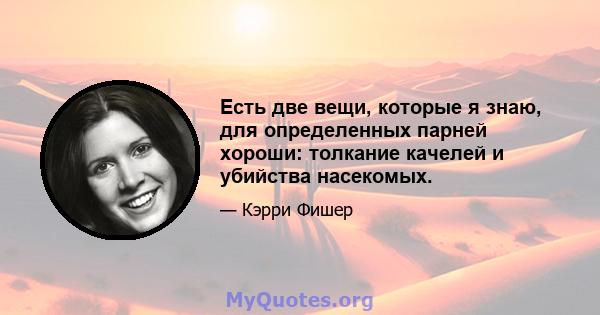 Есть две вещи, которые я знаю, для определенных парней хороши: толкание качелей и убийства насекомых.

— Кэрри Фишер

MyQuotes.org